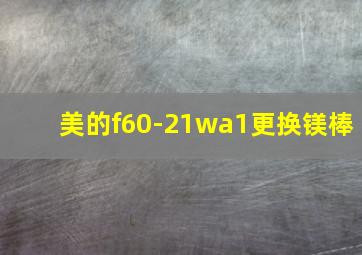 美的f60-21wa1更换镁棒